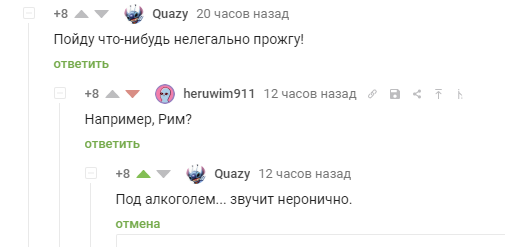 +8 Quazy 20 часов назад

Пойду что-нибудь нелегально прожгу!

ответить

+8 heruwim911 12 часов назад

Например, Рим?

ответить

+8 Quazy 12 часов назад

Под алкоголем... звучит неронично.

отмена